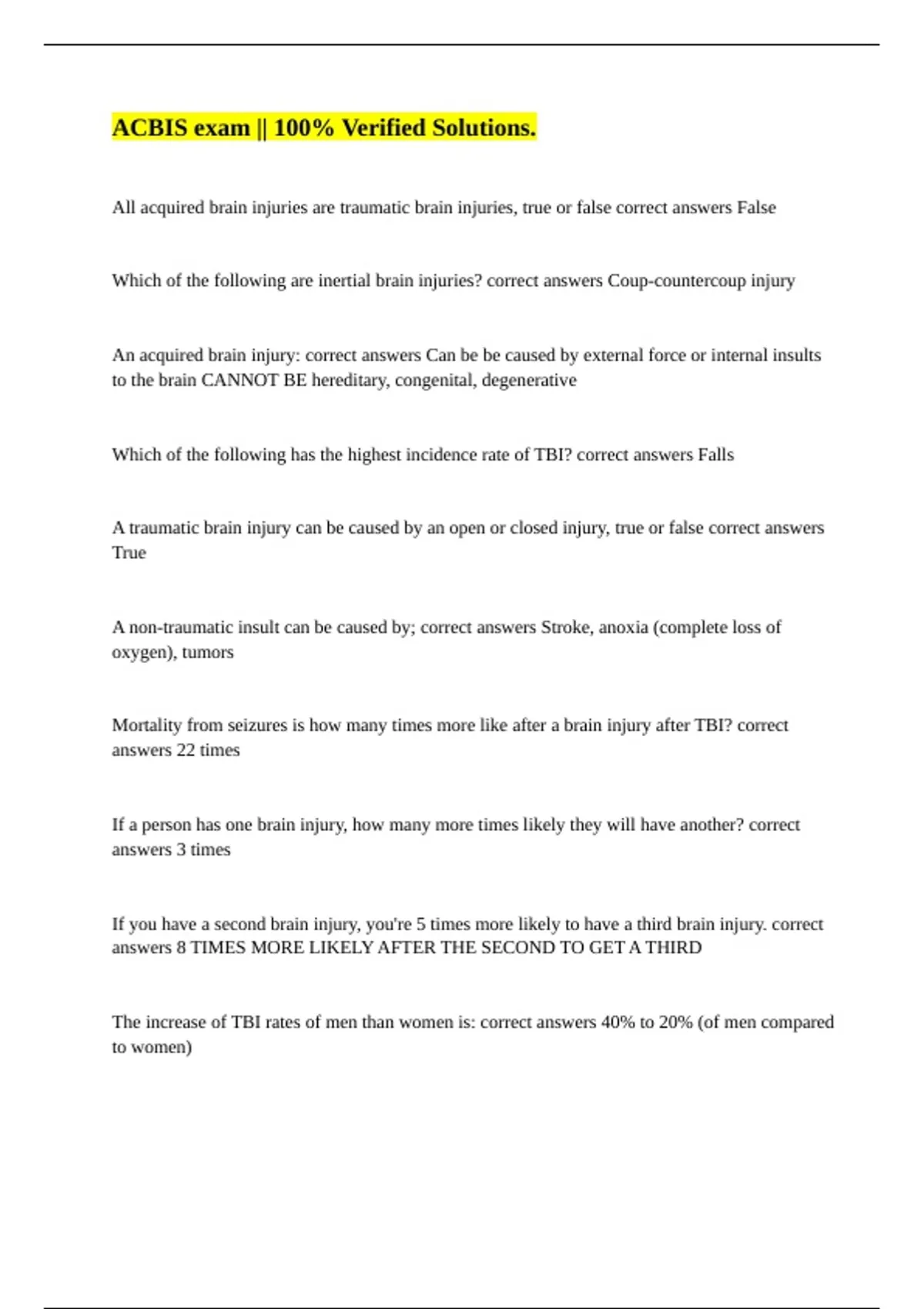 ACBIS exam || 100% Verified Solutions.

All acquired brain injuries are traumatic brain injuries, true or false correct answers False

Which of the following are inertial brain injuries? correct answers Coup-countercoup injury

An acquired brain injury: correct answers Can be be caused by external force or internal insults to the brain CANNOT BE hereditary, congenital, degenerative

Which of the following has the highest incidence rate of TBI? correct answers Falls

A traumatic brain injury can be caused by an open or closed injury, true or false correct answers True

A non-traumatic insult can be caused by; correct answers Stroke, anoxia (complete loss of oxygen), tumors

Mortality from seizures is how many times more like after a brain injury after TBI? correct answers 22 times

If a person has one brain injury, how many more times likely they will have another? correct answers 3 times

If you have a second brain injury, you're 5 times more likely to have a third brain injury. correct answers 8 TIMES MORE LIKELY AFTER THE SECOND TO GET A THIRD

The increase of TBI rates of men than women is: correct answers 40% to 20% (of men compared to women)